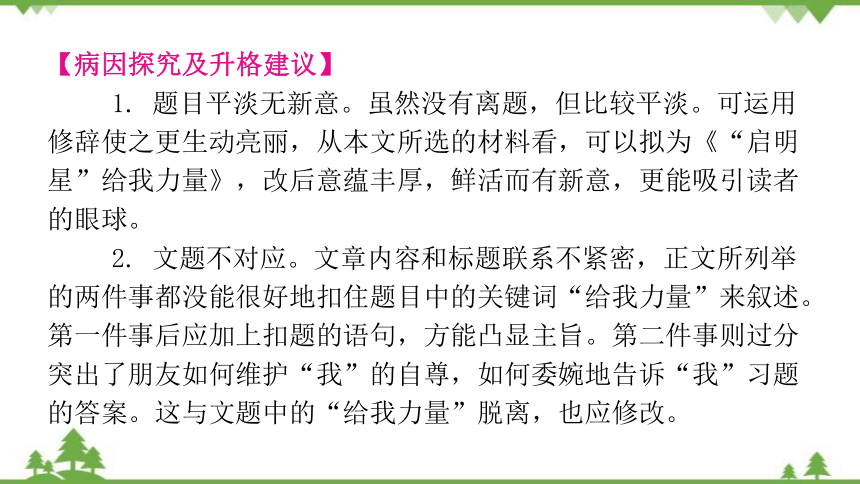 【病因探究及升格建议】

1. 题目平淡无新意。虽然没有离题，但比较平淡。可运用修辞使之更生动亮丽，从本文所选的材料看，可以拟为《“启明星”给我力量》，改后意蕴丰厚，鲜活而有新意，更能吸引读者的眼球。

2. 文题不对应。文章内容和标题联系不紧密，正文所列举的两件事都没能很好地扣住题目中的关键词“给我力量”来叙述。第一件事后应加上扣题的语句，方能凸显主旨。第二件事则过分突出了朋友如何维护“我”的自尊，如何委婉地告诉“我”习题的答案。这与文题中的“给我力量”脱离，也应修改。